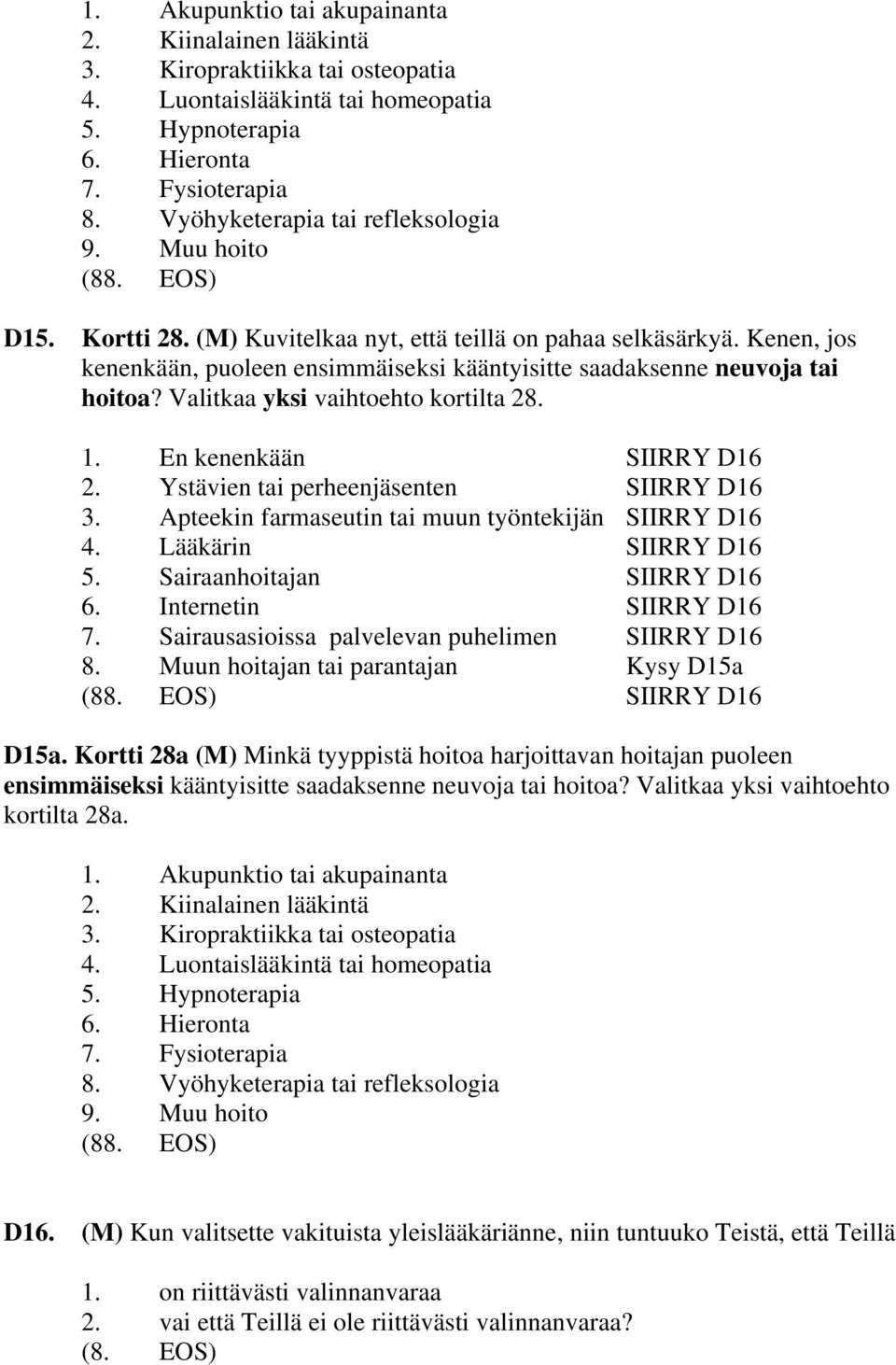 1. Akupunktio tai akupainanta
2. Kiinalainen lääkintä
3. Kiropraktiikka tai osteopatia
4. Luontaislääkintä tai homeopatia
5. Hypnoterapia
6. Hieronta
7. Fysioterapia
8. Vyöhyketerapia tai refleksologia
9. Muu hoito
(88. EOS)

D15. Kortti 28. (M) Kuvitelkaa nyt, että teillä on pahaa selkäsärkyä. Kenen, jos kenenkään, puoleen ensimmäiseksi kääntyisitte saadaksenne neuvoja tai hoitoa? Valitkaa yksi vaihtoehto kortilta 28.

1. En kenenkään SIIRRY D16
2. Ystävien tai perheenjäsenten SIIRRY D16
3. Apteekin farmaseutin tai muun työntekijän SIIRRY D16
4. Lääkärin SIIRRY D16
5. Sairaanhoitajan SIIRRY D16
6. Internetin SIIRRY D16
7. Sairausasioissa palvelevan puhelimen SIIRRY D16
8. Muun hoitajan tai parantajan Kysy D15a
(88. EOS) SIIRRY D16

D15a. Kortti 28a (M) Minkä tyyppistä hoitoa harjoittavan hoitajan puoleen ensimmäiseksi kääntyisitte saadaksenne neuvoja tai hoitoa? Valitkaa yksi vaihtoehto kortilta 28a.

1. Akupunktio tai akupainanta
2. Kiinalainen lääkintä
3. Kiropraktiikka tai osteopatia
4. Luontaislääkintä tai homeopatia
5. Hypnoterapia
6. Hieronta
7. Fysioterapia
8. Vyöhyketerapia tai refleksologia
9. Muu hoito
(88. EOS)

D16. (M) Kun valitsette vakituista yleislääkäriänne, niin tuntuuko Teistä, että Teillä

1. on riittävästi valinnanvaraa
2. vai että Teillä ei ole riittävästi valinnanvaraa?
(8. EOS)